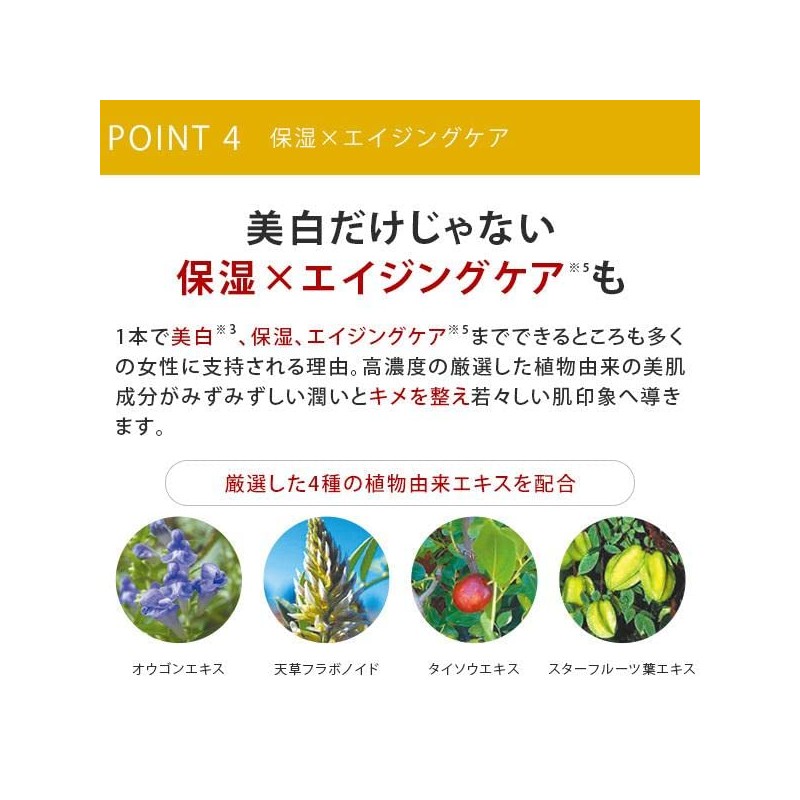 POINT 4 保湿×エイジングケア

美白だけじゃない
保湿×エイジングケア$^{※5}$も

1本で美白$^{※3}$、保湿、エイジングケア$^{※5}$までできるところも多くの女性に支持される理由。高濃度の厳選した植物由来の美肌成分がみずみずしい潤いとキメを整え若々しい肌印象へ導きます。

厳選した4種の植物由来エキスを配合

オウゴンエキス

天草フラボノイド

タイソウエキス

スターフルーツ葉エキス